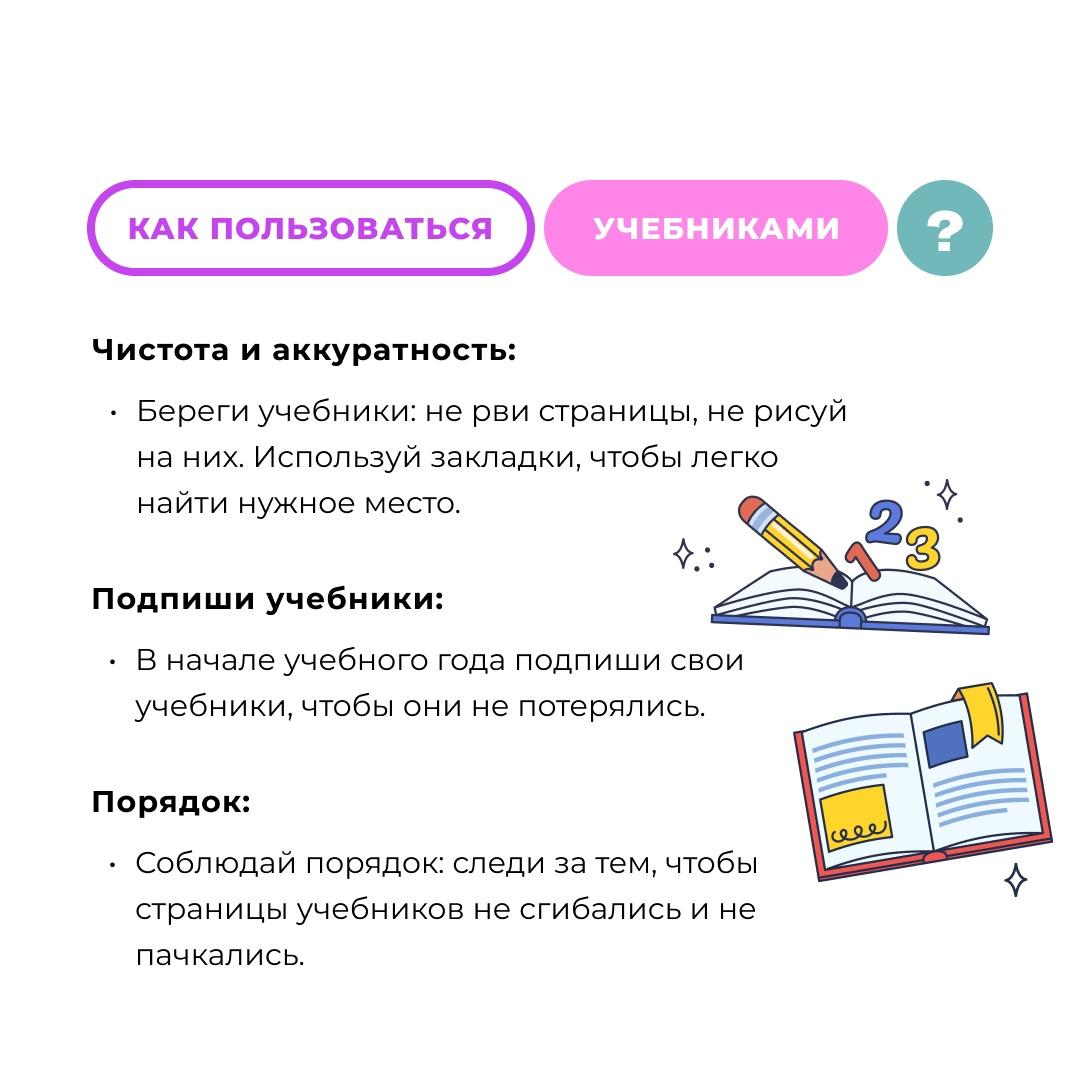 КАК ПОЛЬЗОВАТЬСЯ УЧЕБНИКАМИ ?

Чистота и аккуратность:

• Береги учебники: не рви страницы, не рисуй на них. Используй закладки, чтобы легко найти нужное место.

1 2 3

Подпиши учебники:

• В начале учебного года подпиши свои учебники, чтобы они не потерялись.

Порядок:

• Соблюдай порядок: следи за тем, чтобы страницы учебников не сгибались и не пачкались.